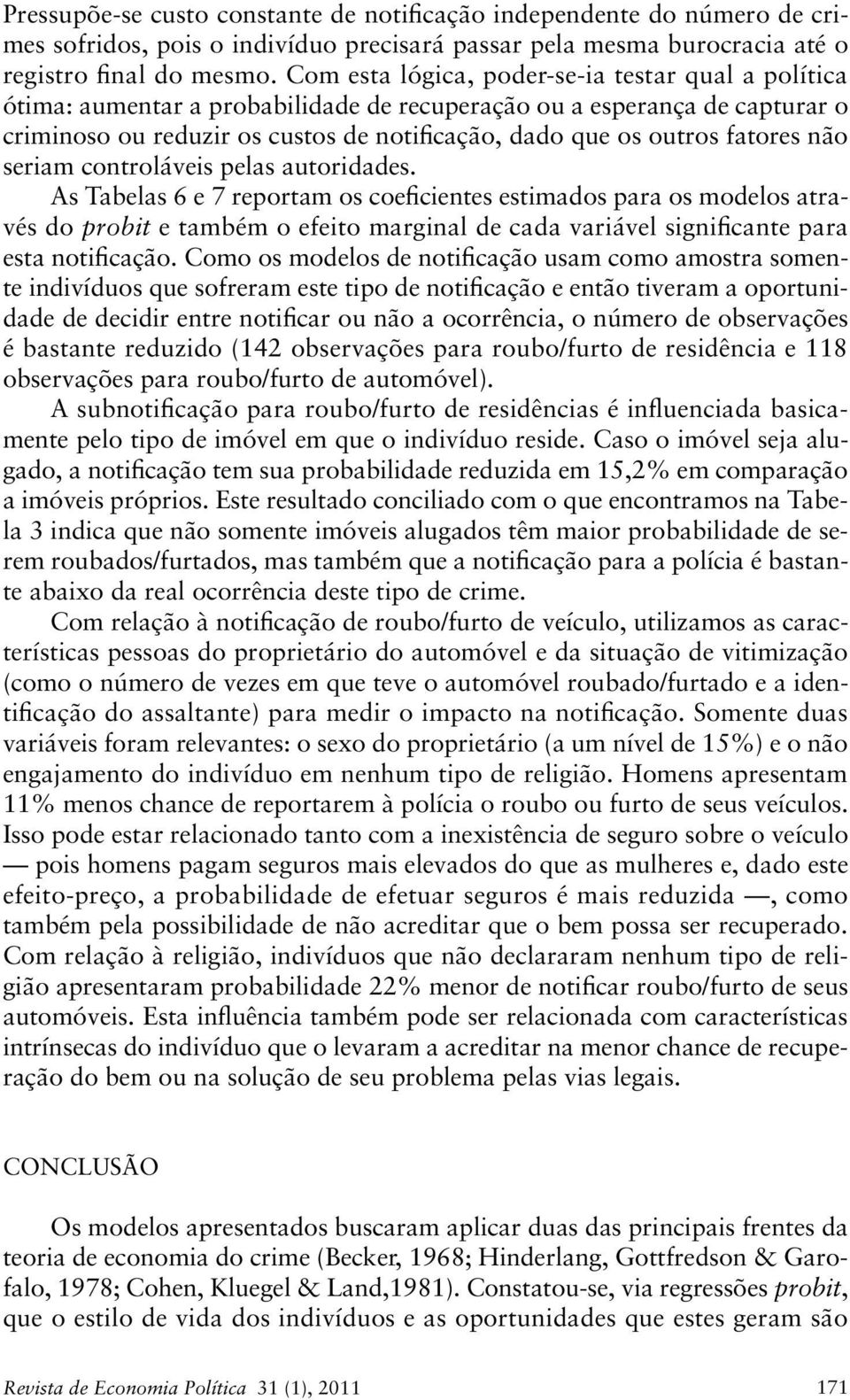 Pressupõe-se custo constante de notificação independente do número de crimes sofridos, pois o indivíduo precisará passar pela mesma burocracia até o registro final do mesmo. Com esta lógica, poder-se-ia testar qual a política ótima: aumentar a probabilidade de recuperação ou a esperança de capturar o criminoso ou reduzir os custos de notificação, dado que os outros fatores não seriam controláveis pelas autoridades.

As Tabelas 6 e 7 reportam os coeficientes estimados para os modelos através do probit e também o efeito marginal de cada variável significante para esta notificação. Como os modelos de notificação usam como amostra somente indivíduos que sofreram este tipo de notificação e então tiveram a oportunidade de decidir entre notificar ou não a ocorrência, o número de observações é bastante reduzido (142 observações para roubo/furto de residência e 118 observações para roubo/furto de automóvel).

A subnotificação para roubo/furto de residências é influenciada basicamente pelo tipo de imóvel em que o indivíduo reside. Caso o imóvel seja alugado, a notificação tem sua probabilidade reduzida em 15,2% em comparação a imóveis próprios. Este resultado conciliado com o que encontramos na Tabela 3 indica que não somente imóveis alugados têm maior probabilidade de serem roubados/furtados, mas também que a notificação para a polícia é bastante abaixo da real ocorrência deste tipo de crime.

Com relação à notificação de roubo/furto de veículo, utilizamos as características pessoas do proprietário do automóvel e da situação de vitimização (como o número de vezes em que teve o automóvel roubado/furtado e a identificação do assaltante) para medir o impacto na notificação. Somente duas variáveis foram relevantes: o sexo do proprietário (a um nível de 15%) e o não engajamento do indivíduo em nenhum tipo de religião. Homens apresentam 11% menos chance de reportarem à polícia o roubo ou furto de seus veículos. Isso pode estar relacionado tanto com a inexistência de seguro sobre o veículo — pois homens pagam seguros mais elevados do que as mulheres e, dado este efeito-preço, a probabilidade de efetuar seguros é mais reduzida —, como também pela possibilidade de não acreditar que o bem possa ser recuperado. Com relação à religião, indivíduos que não declararam nenhum tipo de religião apresentaram probabilidade 22% menor de notificar roubo/furto de seus automóveis. Esta influência também pode ser relacionada com características intrínsecas do indivíduo que o levaram a acreditar na menor chance de recuperação do bem ou na solução de seu problema pelas vias legais.

CONCLUSÃO

Os modelos apresentados buscaram aplicar duas das principais frentes da teoria de economia do crime (Becker, 1968; Hinderlang, Gottfredson & Garofalo, 1978; Cohen, Kluegel & Land,1981). Constatou-se, via regressões probit, que o estilo de vida dos indivíduos e as oportunidades que estes geram são

Revista de Economia Política 31 (1), 2011 171